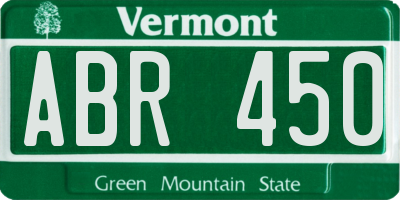 Vermont

ABR 450

Green Mountain State